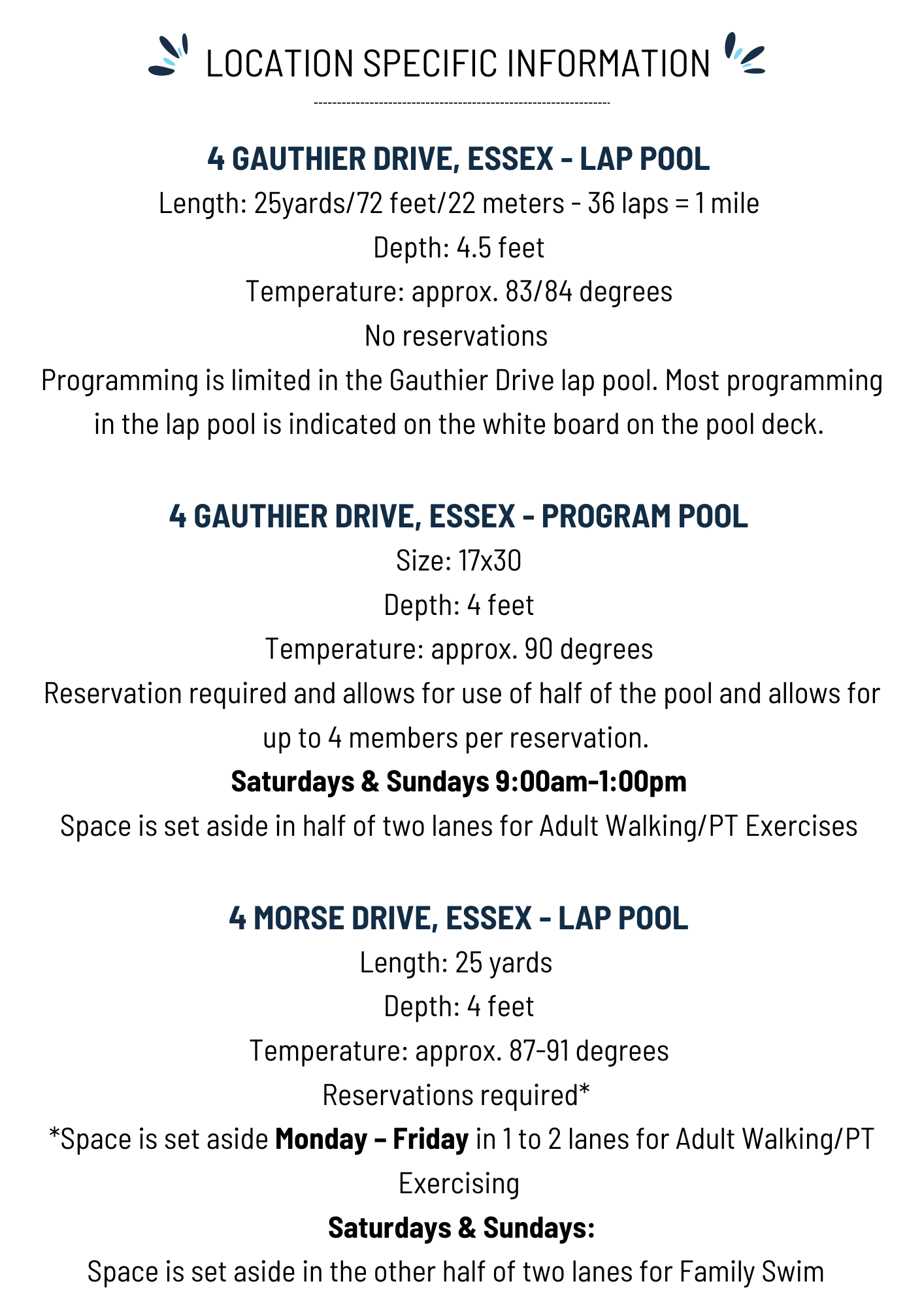 LOCATION SPECIFIC INFORMATION

4 GAUTHIER DRIVE, ESSEX - LAP POOL
Length: 25yards/72 feet/22 meters - 36 laps = 1 mile
Depth: 4.5 feet
Temperature: approx. 83/84 degrees
No reservations
Programming is limited in the Gauthier Drive lap pool. Most programming in the lap pool is indicated on the white board on the pool deck.

4 GAUTHIER DRIVE, ESSEX - PROGRAM POOL
Size: 17x30
Depth: 4 feet
Temperature: approx. 90 degrees
Reservation required and allows for use of half of the pool and allows for up to 4 members per reservation.
Saturdays & Sundays 9:00am-1:00pm
Space is set aside in half of two lanes for Adult Walking/PT Exercises

4 MORSE DRIVE, ESSEX - LAP POOL
Length: 25 yards
Depth: 4 feet
Temperature: approx. 87-91 degrees
Reservations required*
*Space is set aside Monday – Friday in 1 to 2 lanes for Adult Walking/PT Exercising
Saturdays & Sundays:
Space is set aside in the other half of two lanes for Family Swim